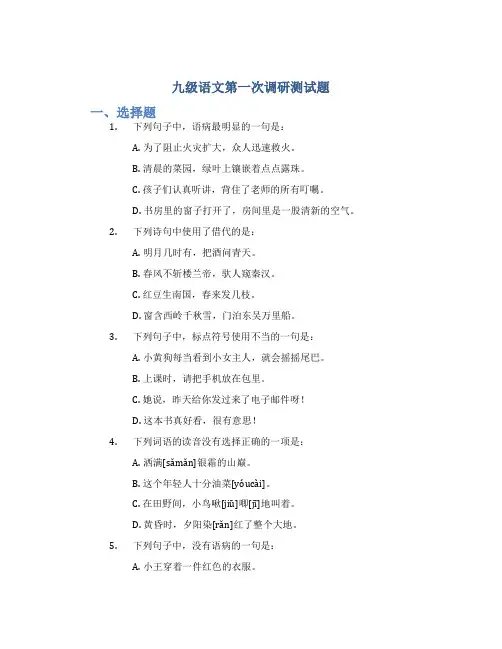 九级语文第一次调研测试题

一、选择题

1. 下列句子中，语病最明显的一句是：

A. 为了阻止火灾扩大，众人迅速救火。

B. 清晨的菜园，绿叶上镶嵌着点点露珠。

C. 孩子们认真听讲，背住了老师的所有叮嘱。

D. 书房里的窗子打开了，房间里是一股清新的空气。

2. 下列诗句中使用了借代的是：

A. 明月几时有，把酒问青天。

B. 春风不斩楼兰帝，驮人窥秦汉。

C. 红豆生南国，春来发几枝。

D. 窗含西岭千秋雪，门泊东吴万里船。

3. 下列句子中，标点符号使用不当的一句是：

A. 小黄狗每当看到小女主人，就会摇摇尾巴。

B. 上课时，请把手机放在包里.

C. 她说，昨天给你发过来了电子邮件呀！

D. 这本书真好看，很有意思！

4. 下列词语的读音没有选择正确的一项是：

A. 洒满[sǎmǎn]银霜的山巅。

B. 这个年轻人十分油菜[yóucài]。

C. 在田野间，小鸟啾[jiū]唧[jī]地叫着。

D. 黄昏时，夕阳染[rǎn]红了整个大地。

5. 下列句子中，没有语病的一句是：

A. 小王穿着一件红色的衣服。